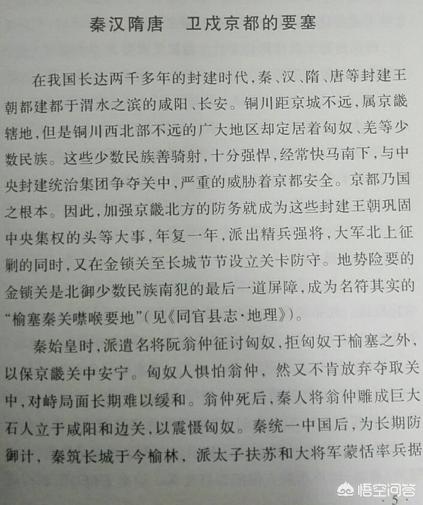 秦汉隋唐 卫戍京都的要塞

在我国长达两千多年的封建时代，秦、汉、隋、唐等封建王朝都建都于渭水之滨的咸阳、长安。铜川距京城不远，属京畿辖地，但是铜川西北部不远的广大地区却定居着匈奴、羌等少数民族。这些少数民族善骑射，十分强悍，经常快马南下，与中央封建统治集团争夺关中，严重的威胁着京都安全。京都乃国之根本。因此，加强京畿北方的防务就成为这些封建王朝巩固中央集权的头等大事，年复一年，派出精兵强将，大军北上征剿的同时，又在金锁关至长城节节设立关卡防守。地势险要的金锁关是北御少数民族南犯的最后一道屏障，成为名符其实的“榆塞秦关噤喉要地”(见《同官县志·地理》)。

秦始皇时，派遣名将阮翁仲征讨匈奴，拒匈奴于榆塞之外，以保京畿关中安宁。匈奴人惧怕翁仲，然又不肯放弃夺取关中，对峙局面长期难以缓和。翁仲死后，秦人将翁仲雕成巨大石人立于咸阳和边关，以震慑匈奴。秦统一中国后，为长期防御计，秦筑长城于今榆林，派太子扶苏和大将军蒙恬率兵据

·5·

悟空问答